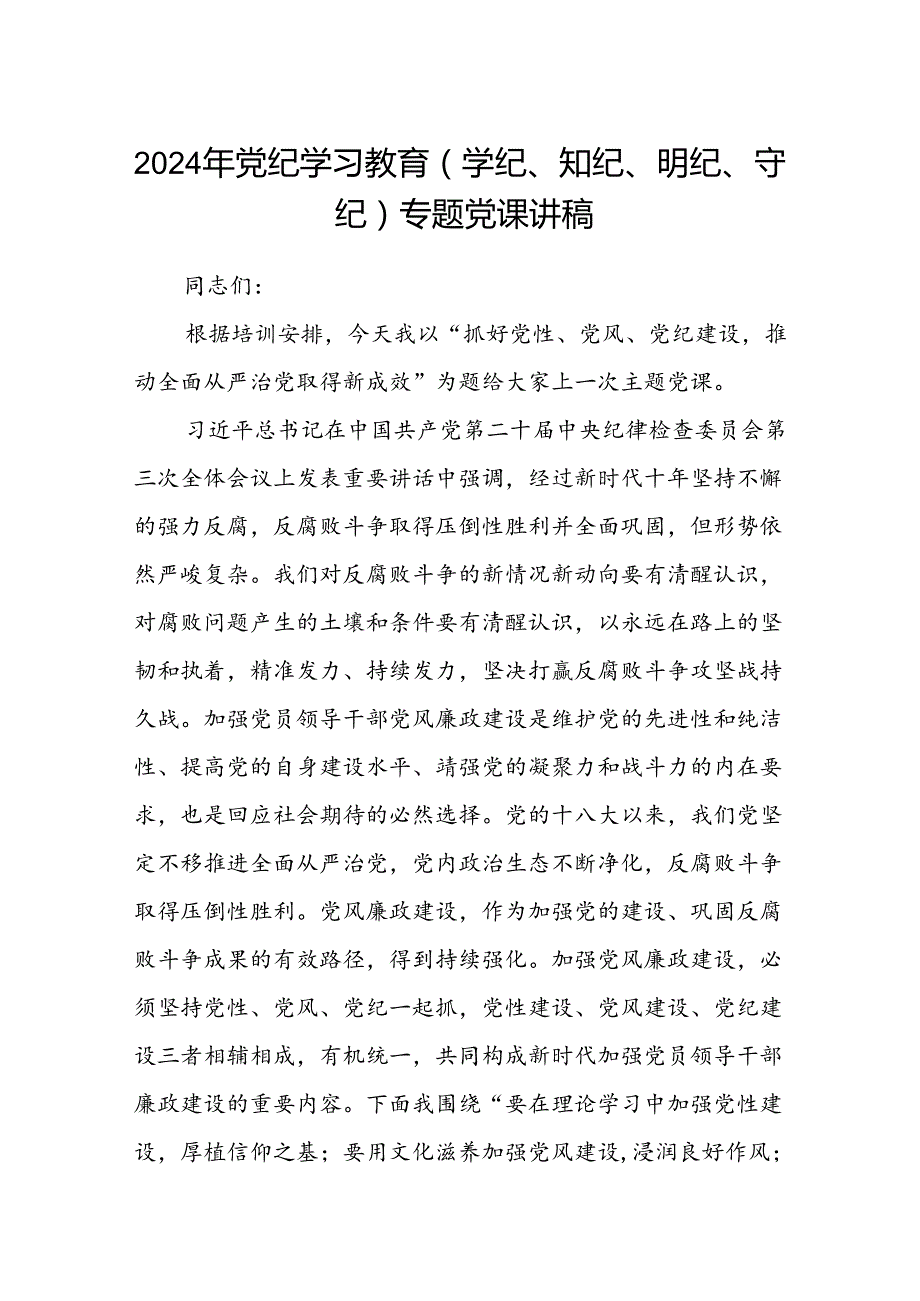 2024年党纪学习教育（学纪、知纪、明纪、守纪）专题党课讲稿

同志们：

根据培训安排，今天我以“抓好党性、党风、党纪建设，推动全面从严治党取得新成效”为题给大家上一次主题党课。

习近平总书记在中国共产党第二十届中央纪律检查委员会第三次全体会议上发表重要讲话中强调，经过新时代十年坚持不懈的强力反腐，反腐败斗争取得压倒性胜利并全面巩固，但形势依然严峻复杂。我们对反腐败斗争的新情况新动向要有清醒认识，对腐败问题产生的土壤和条件要有清醒认识，以永远在路上的坚韧和执着，精准发力、持续发力，坚决打赢反腐败斗争攻坚战持久战。加强党员领导干部党风廉政建设是维护党的先进性和纯洁性、提高党的自身建设水平、靖强党的凝聚力和战斗力的内在要求，也是回应社会期待的必然选择。党的十八大以来，我们党坚定不移推进全面从严治党，党内政治生态不断净化，反腐败斗争取得压倒性胜利。党风廉政建设，作为加强党的建设、巩固反腐败斗争成果的有效路径，得到持续强化。加强党风廉政建设，必须坚持党性、党风、党纪一起抓，党性建设、党风建设、党纪建设三者相辅相成，有机统一，共同构成新时代加强党员领导干部廉政建设的重要内容。下面我围绕“要在理论学习中加强党性建设，厚植信仰之基；要用文化滋养加强党风建设，浸润良好作风；